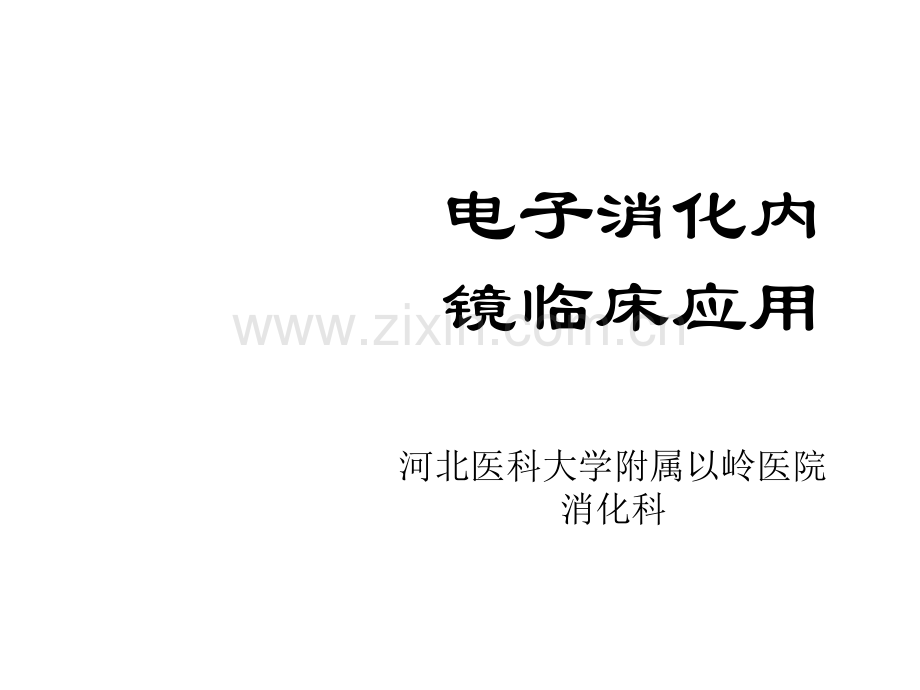 电子消化内镜临床应用

www.zixin.com.cn

河北医科大学附属以岭医院
消化科